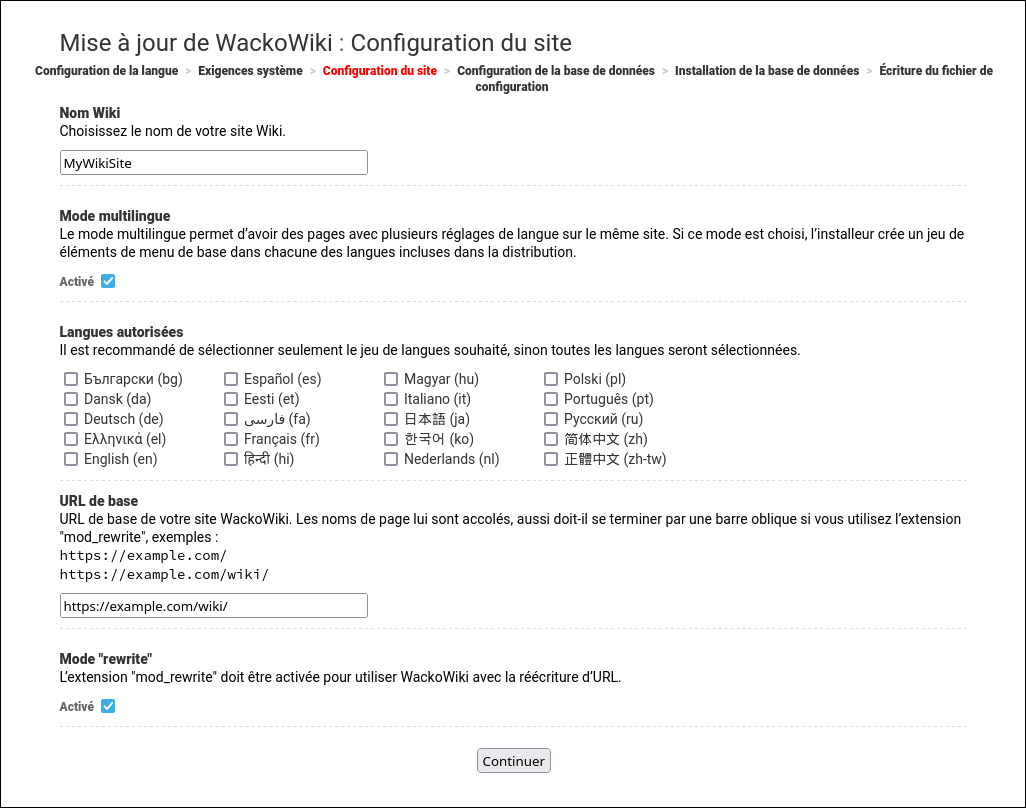 Mise à jour de WackoWiki : Configuration du site

Configuration de la langue > Exigences système > Configuration du site > Configuration de la base de données > Installation de la base de données > Écriture du fichier de configuration

Nom Wiki
Choisissez le nom de votre site Wiki.

MyWikiSite

Mode multilingue
Le mode multilingue permet d'avoir des pages avec plusieurs réglages de langue sur le même site. Si ce mode est choisi, l'installeur crée un jeu de éléments de menu de base dans chacune des langues incluses dans la distribution.

Activé

Langues autorisées
Il est recommandé de sélectionner seulement le jeu de langues souhaité, sinon toutes les langues seront sélectionnées.

Български (bg)
Dansk (da)
Deutsch (de)
Ελληνικά (el)
English (en)
Español (es)
Eesti (et)
فارسی (fa)
Français (fr)
हिन्दी (hi)
Magyar (hu)
Italiano (it)
日本語 (ja)
한국어 (ko)
Nederlands (nl)
Polski (pl)
Português (pt)
Русский (ru)
简体中文 (zh)
正體中文 (zh-tw)

URL de base
URL de base de votre site WackoWiki. Les noms de page lui sont accolés, aussi doit-il se terminer par une barre oblique si vous utilisez l'extension "mod_rewrite", exemples :
https://example.com/
https://example.com/wiki/

https://example.com/wiki/

Mode "rewrite"
L'extension "mod_rewrite" doit être activée pour utiliser WackoWiki avec la réécriture d'URL.

Activé

Continuer